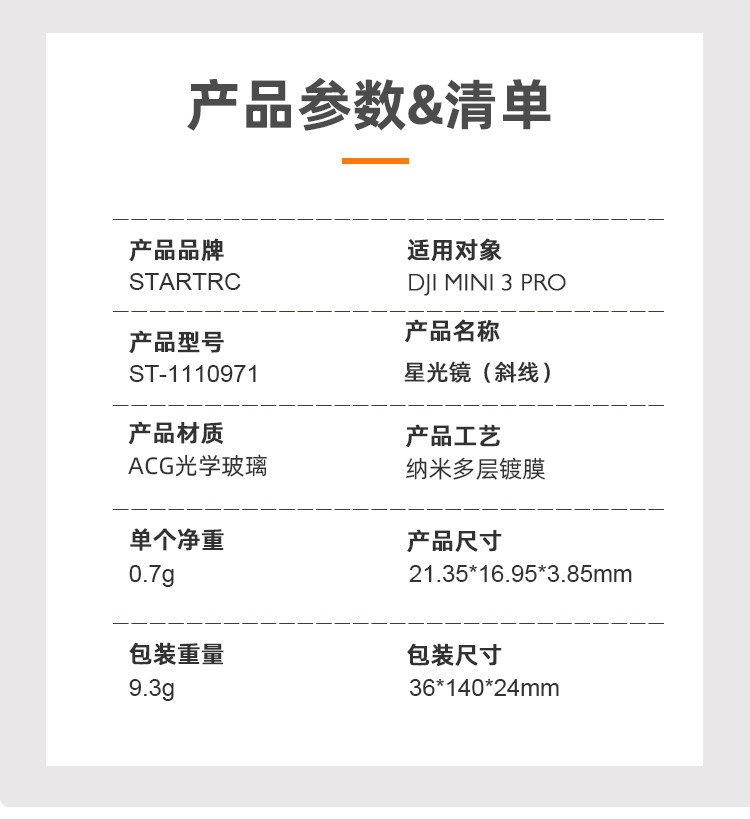 产品参数&清单

产品品牌
STARTRC

适用对象
DJI MINI 3 PRO

产品型号
ST-1110971

产品名称
星光镜（斜线）

产品材质
ACG光学玻璃

产品工艺
纳米多层镀膜

单个净重
0.7g

产品尺寸
21.35*16.95*3.85mm

包装重量
9.3g

包装尺寸
36*140*24mm